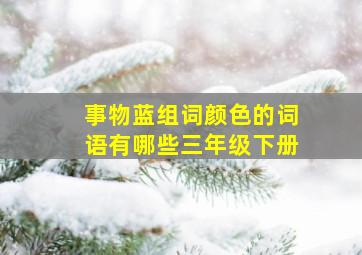 事物蓝组词颜色的词语有哪些三年级下册